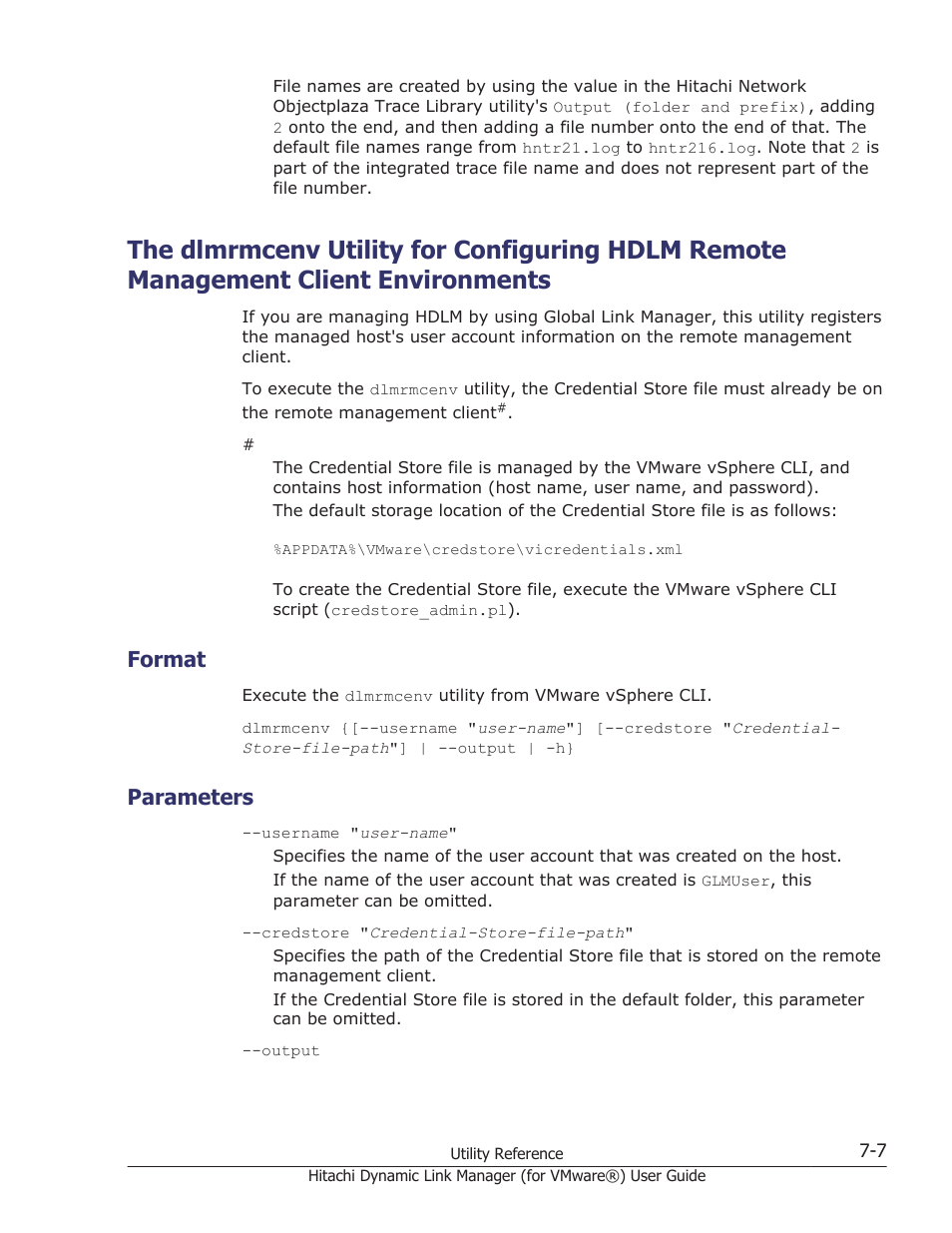 File names are created by using the value in the Hitachi Network Objectplaza Trace Library utility's Output (folder and prefix), adding 2 onto the end, and then adding a file number onto the end of that. The default file names range from hntr21.log to hntr216.log. Note that 2 is part of the integrated trace file name and does not represent part of the file number.

The dlmrmcenv Utility for Configuring HDLM Remote Management Client Environments

If you are managing HDLM by using Global Link Manager, this utility registers the managed host's user account information on the remote management client.

To execute the dlmrmcenv utility, the Credential Store file must already be on the remote management client#.

#

The Credential Store file is managed by the VMware vSphere CLI, and contains host information (host name, user name, and password).

The default storage location of the Credential Store file is as follows:

%APPDATA%\VMware\credstore\vicredentials.xml

To create the Credential Store file, execute the VMware vSphere CLI script (credstore_admin.pl).

Format

Execute the dlmrmcenv utility from VMware vSphere CLI.

dlmrmcenv {[--username "user-name"] [--credstore "Credential-Store-file-path"] | --output | -h}

Parameters

--username "user-name"

Specifies the name of the user account that was created on the host.

If the name of the user account that was created is GLMUser, this parameter can be omitted.

--credstore "Credential-Store-file-path"

Specifies the path of the Credential Store file that is stored on the remote management client.

If the Credential Store file is stored in the default folder, this parameter can be omitted.

--output

Utility Reference

7-7

Hitachi Dynamic Link Manager (for VMware®) User Guide